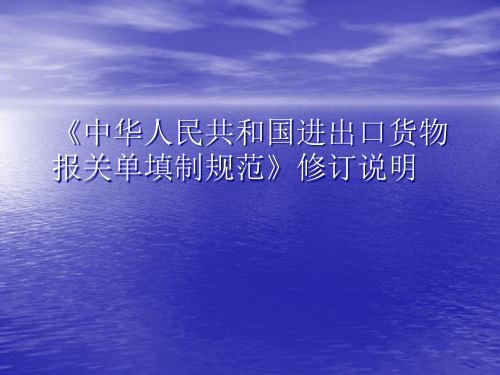 《中华人民共和国进出口货物报关单填制规范》修订说明